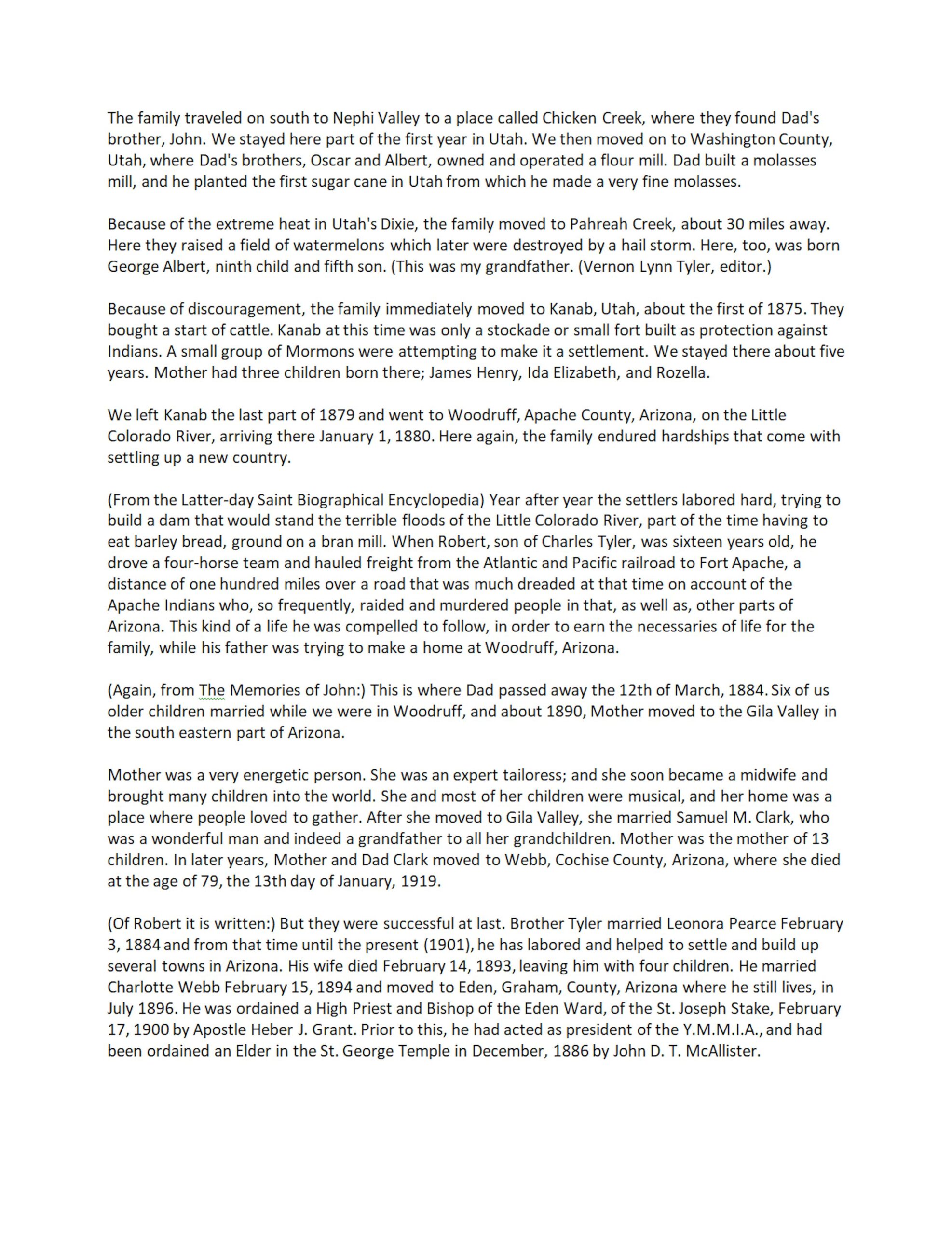 The family traveled on south to Nephi Valley to a place called Chicken Creek, where they found Dad's brother, John. We stayed here part of the first year in Utah. We then moved on to Washington County, Utah, where Dad's brothers, Oscar and Albert, owned and operated a flour mill. Dad built a molasses mill, and he planted the first sugar cane in Utah from which he made a very fine molasses.

Because of the extreme heat in Utah's Dixie, the family moved to Pahreah Creek, about 30 miles away. Here they raised a field of watermelons which later were destroyed by a hail storm. Here, too, was born George Albert, ninth child and fifth son. (This was my grandfather. (Vernon Lynn Tyler, editor.)

Because of discouragement, the family immediately moved to Kanab, Utah, about the first of 1875. They bought a start of cattle. Kanab at this time was only a stockade or small fort built as protection against Indians. A small group of Mormons were attempting to make it a settlement. We stayed there about five years. Mother had three children born there; James Henry, Ida Elizabeth, and Rozella.

We left Kanab the last part of 1879 and went to Woodruff, Apache County, Arizona, on the Little Colorado River, arriving there January 1, 1880. Here again, the family endured hardships that come with settling up a new country.

(From the Latter-day Saint Biographical Encyclopedia) Year after year the settlers labored hard, trying to build a dam that would stand the terrible floods of the Little Colorado River, part of the time having to eat barley bread, ground on a bran mill. When Robert, son of Charles Tyler, was sixteen years old, he drove a four-horse team and hauled freight from the Atlantic and Pacific railroad to Fort Apache, a distance of one hundred miles over a road that was much dreaded at that time on account of the Apache Indians who, so frequently, raided and murdered people in that, as well as, other parts of Arizona. This kind of a life he was compelled to follow, in order to earn the necessaries of life for the family, while his father was trying to make a home at Woodruff, Arizona.

(Again, from The Memories of John:) This is where Dad passed away the 12th of March, 1884. Six of us older children married while we were in Woodruff, and about 1890, Mother moved to the Gila Valley in the south eastern part of Arizona.

Mother was a very energetic person. She was an expert tailoress; and she soon became a midwife and brought many children into the world. She and most of her children were musical, and her home was a place where people loved to gather. After she moved to Gila Valley, she married Samuel M. Clark, who was a wonderful man and indeed a grandfather to all her grandchildren. Mother was the mother of 13 children. In later years, Mother and Dad Clark moved to Webb, Cochise County, Arizona, where she died at the age of 79, the 13th day of January, 1919.

(Of Robert it is written:) But they were successful at last. Brother Tyler married Leonora Pearce February 3, 1884 and from that time until the present (1901), he has labored and helped to settle and build up several towns in Arizona. His wife died February 14, 1893, leaving him with four children. He married Charlotte Webb February 15, 1894 and moved to Eden, Graham, County, Arizona where he still lives, in July 1896. He was ordained a High Priest and Bishop of the Eden Ward, of the St. Joseph Stake, February 17, 1900 by Apostle Heber J. Grant. Prior to this, he had acted as president of the Y.M.M.I.A., and had been ordained an Elder in the St. George Temple in December, 1886 by John D. T. McAllister.